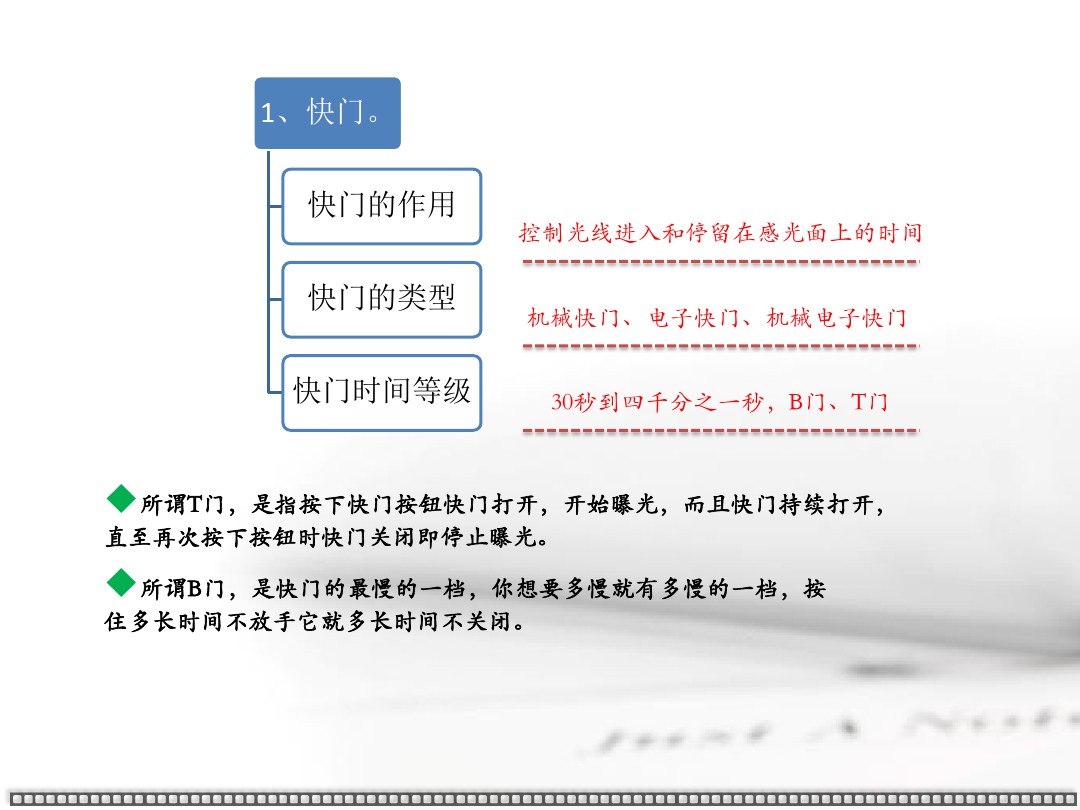 1、快门。

快门的作用

快门的类型

快门时间等级

控制光线进入和停留在感光面上的时间

机械快门、电子快门、机械电子快门

30秒到四千分之一秒，B门、T门

◆所谓T门，是指按下快门按钮快门打开，开始曝光，而且快门持续打开，直至再次按下按钮时快门关闭即停止曝光。

◆所谓B门，是快门的最慢的一档，你想要多慢就有多慢的一档，按住多长时间不放手它就多长时间不关闭。